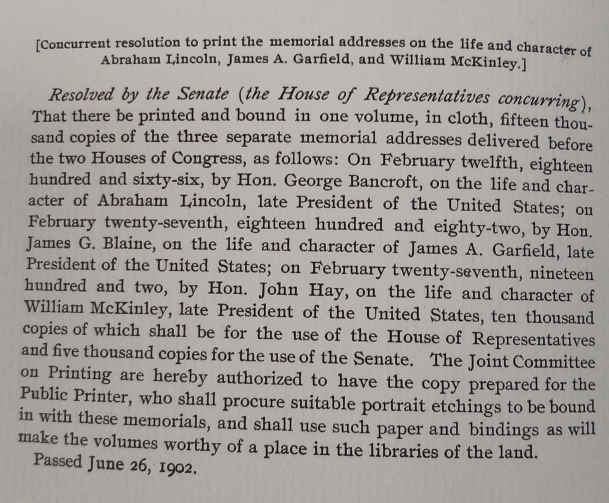 [Concurrent resolution to print the memorial addresses on the life and character of Abraham Lincoln, James A. Garfield, and William McKinley.]

Resolved by the Senate (the House of Representatives concurring), That there be printed and bound in one volume, in cloth, fifteen thousand copies of the three separate memorial addresses delivered before the two Houses of Congress, as follows: On February twelfth, eighteen hundred and sixty-six, by Hon. George Bancroft, on the life and character of Abraham Lincoln, late President of the United States; on February twenty-seventh, eighteen hundred and eighty-two, by Hon. James G. Blaine, on the life and character of James A. Garfield, late President of the United States; on February twenty-seventh, nineteen hundred and two, by Hon. John Hay, on the life and character of William McKinley, late President of the United States, ten thousand copies of which shall be for the use of the House of Representatives and five thousand copies for the use of the Senate. The Joint Committee on Printing are hereby authorized to have the copy prepared for the Public Printer, who shall procure suitable portrait etchings to be bound in with these memorials, and shall use such paper and bindings as will make the volumes worthy of a place in the libraries of the land.

Passed June 26, 1902.